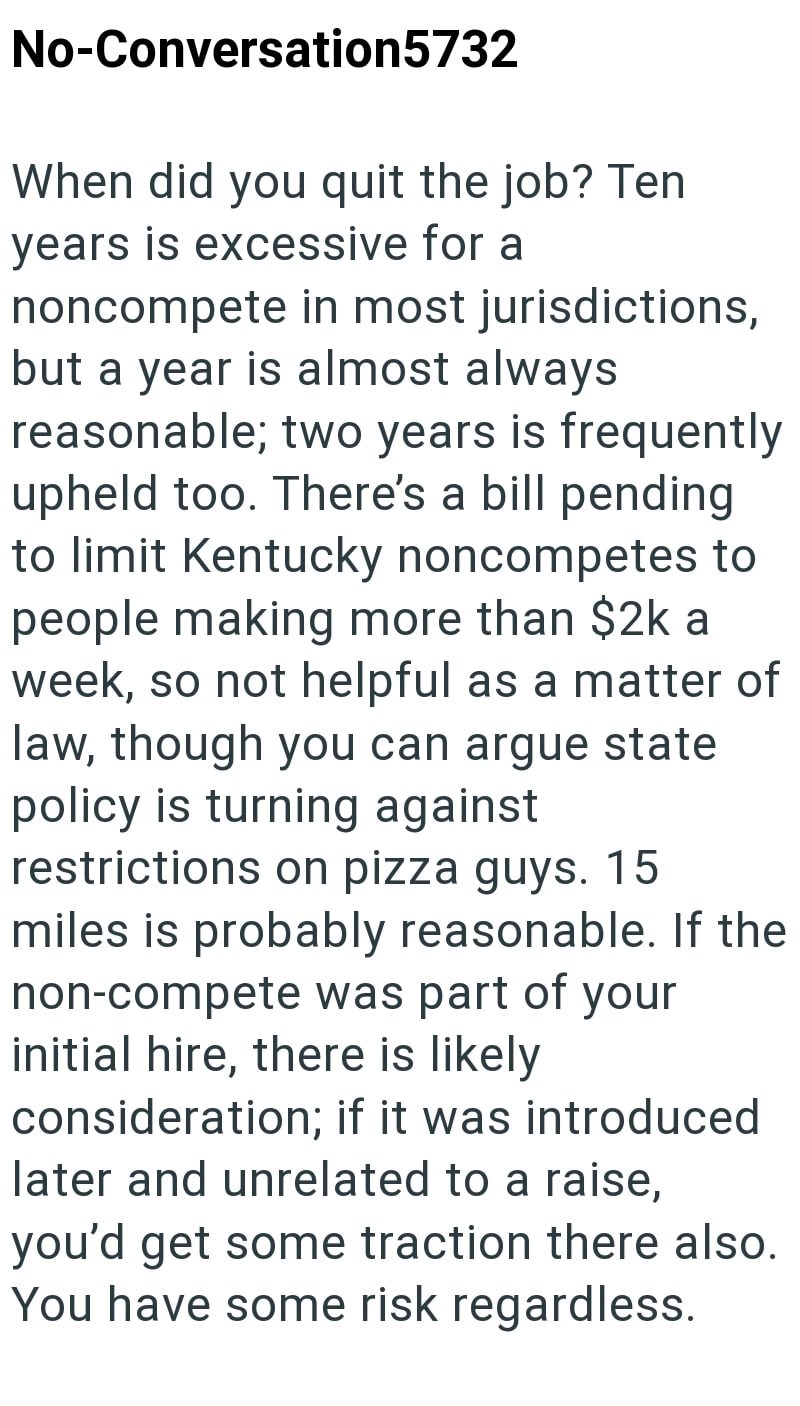 No-Conversation5732

When did you quit the job? Ten years is excessive for a noncompete in most jurisdictions, but a year is almost always reasonable; two years is frequently upheld too. There's a bill pending to limit Kentucky noncompetes to people making more than \$2k a week, so not helpful as a matter of law, though you can argue state policy is turning against restrictions on pizza guys. 15 miles is probably reasonable. If the non-compete was part of your initial hire, there is likely consideration; if it was introduced later and unrelated to a raise, you'd get some traction there also. You have some risk regardless.